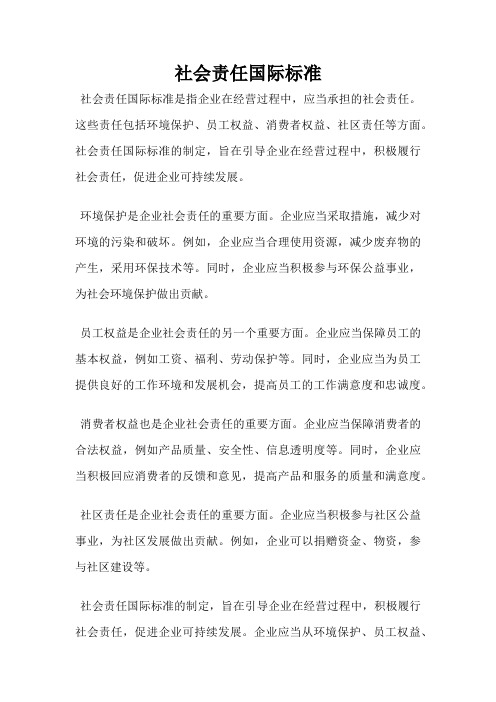 社会责任国际标准

社会责任国际标准是指企业在经营过程中，应当承担的社会责任。这些责任包括环境保护、员工权益、消费者权益、社区责任等方面。社会责任国际标准的制定，旨在引导企业在经营过程中，积极履行社会责任，促进企业可持续发展。

环境保护是企业社会责任的重要方面。企业应当采取措施，减少对环境的污染和破坏。例如，企业应当合理使用资源，减少废弃物的产生，采用环保技术等。同时，企业应当积极参与环保公益事业，为社会环境保护做出贡献。

员工权益是企业社会责任的另一个重要方面。企业应当保障员工的基本权益，例如工资、福利、劳动保护等。同时，企业应当为员工提供良好的工作环境和发展机会，提高员工的工作满意度和忠诚度。

消费者权益也是企业社会责任的重要方面。企业应当保障消费者的合法权益，例如产品质量、安全性、信息透明度等。同时，企业应当积极回应消费者的反馈和意见，提高产品和服务的质量和满意度。

社区责任是企业社会责任的重要方面。企业应当积极参与社区公益事业，为社区发展做出贡献。例如，企业可以捐赠资金、物资，参与社区建设等。

社会责任国际标准的制定，旨在引导企业在经营过程中，积极履行社会责任，促进企业可持续发展。企业应当从环境保护、员工权益、